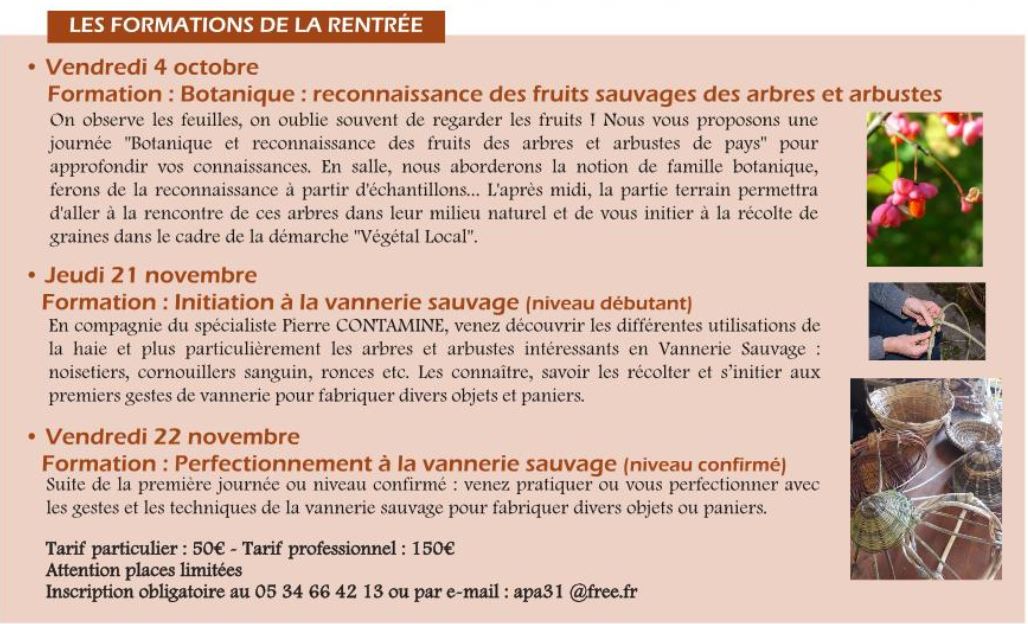 LES FORMATIONS DE LA RENTRÉE

• Vendredi 4 octobre
Formation : Botanique : reconnaissance des fruits sauvages des arbres et arbustes
On observe les feuilles, on oublie souvent de regarder les fruits ! Nous vous proposons une journée "Botanique et reconnaissance des fruits des arbres et arbustes de pays" pour approfondir vos connaissances. En salle, nous aborderons la notion de famille botanique, ferons de la reconnaissance à partir d'échantillons... L'après midi, la partie terrain permettra d'aller à la rencontre de ces arbres dans leur milieu naturel et de vous initier à la récolte de graines dans le cadre de la démarche "Végétal Local".

• Jeudi 21 novembre
Formation : Initiation à la vannerie sauvage (niveau débutant)
En compagnie du spécialiste Pierre CONTAMINE, venez découvrir les différentes utilisations de la haie et plus particulièrement les arbres et arbustes intéressants en Vannerie Sauvage : noisetiers, cornouillers sanguin, ronces etc. Les connaître, savoir les récolter et s'initier aux premiers gestes de vannerie pour fabriquer divers objets et paniers.

• Vendredi 22 novembre
Formation : Perfectionnement à la vannerie sauvage (niveau confirmé)
Suite de la première journée ou niveau confirmé : venez pratiquer ou vous perfectionner avec les gestes et les techniques de la vannerie sauvage pour fabriquer divers objets ou paniers.

Tarif particulier : 50€ - Tarif professionnel : 150€
Attention places limitées
Inscription obligatoire au 05 34 66 42 13 ou par e-mail : apa31 @free.fr